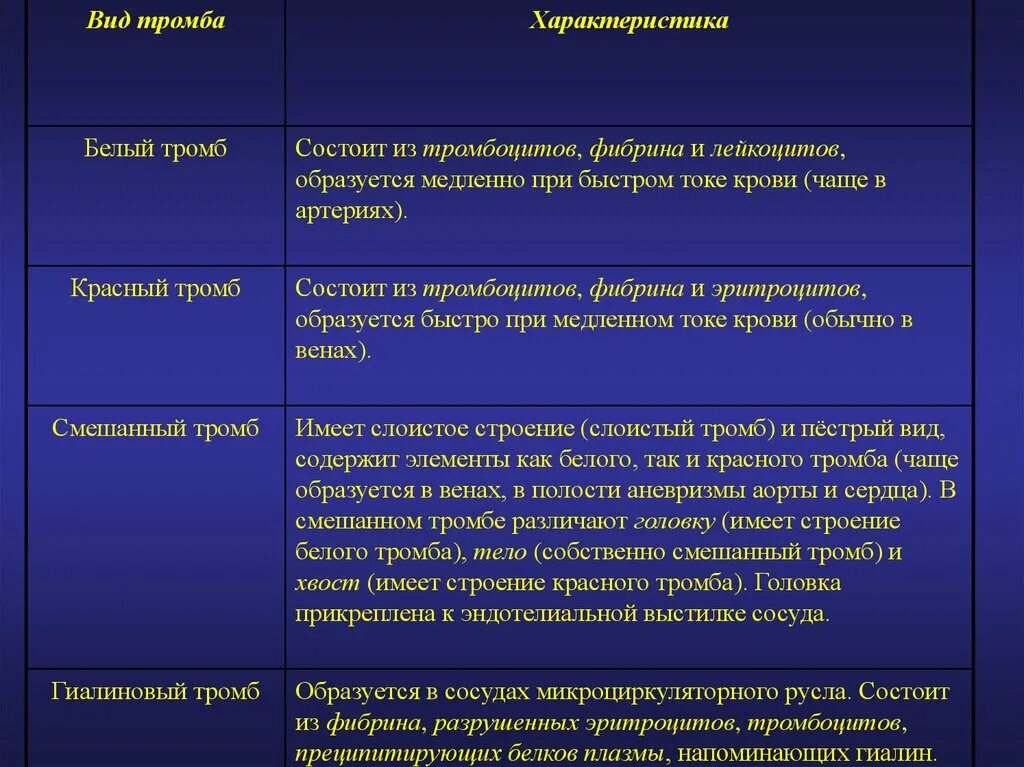 | Вид тромба | Характеристика |
|---|---|
| Белый тромб | Состоит из тромбоцитов, фибрина и лейкоцитов, образуется медленно при быстром токе крови (чаще в артериях). |
| Красный тромб | Состоит из тромбоцитов, фибрина и эритроцитов, образуется быстро при медленном токе крови (обычно в венах). |
| Смешанный тромб | Имеет слоистое строение (слоистый тромб) и пёстрый вид, содержит элементы как белого, так и красного тромба (чаще образуется в венах, в полости аневризмы аорты и сердца). В смешанном тромбе различают головку (имеет строение белого тромба), тело (собственно смешанный тромб) и хвост (имеет строение красного тромба). Головка прикреплена к эндотелиальной выстилке сосуда. |
| Гиалиновый тромб | Образуется в сосудах микроциркуляторного русла. Состоит из фибрина, разрушенных эритроцитов, тромбоцитов, преципитирующих белков плазмы, напоминающих гиалин. |